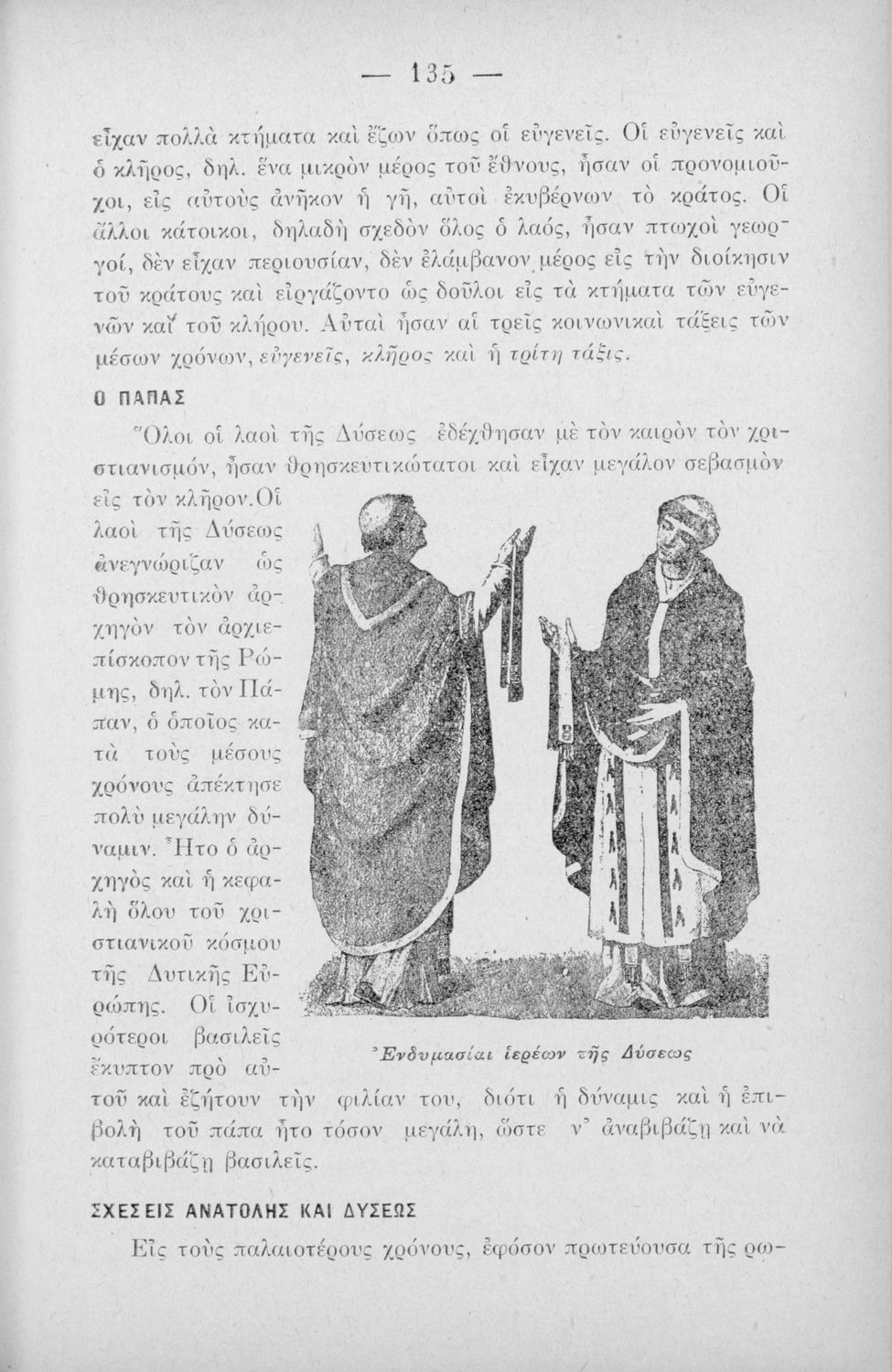 — 135 —

εἶχαν πολλὰ κτήματα καὶ ἔζων ὅπως οἱ εὐγενεῖς. Οἱ εὐγενεῖς καὶ ὁ κλῆρος, δηλ. ἕνα μικρὸν μέρος τοῦ ἔθνους, ἦσαν οἱ προνομιοῦχοι, εἰς αὐτοὺς ἀνῆκον ἡ γῆ, αὐτοὶ ἐκυβέρνων τὸ κράτος. Οἱ ἄλλοι κάτοικοι, δηλαδὴ σχεδὸν ὅλος ὁ λαός, ἦσαν πτωχοὶ γεωργοί, δὲν εἶχαν περιουσίαν, δὲν ἐλάμβανον μέρος εἰς τὴν διοίκησιν τοῦ κράτους καὶ εἰργάζοντο ὡς δοῦλοι εἰς τὰ κτήματα τῶν εὐγενῶν καὶ τοῦ κλήρου. Αὐταὶ ἦσαν αἱ τρεῖς κοινωνικαὶ τάξεις τῶν μέσων χρόνων, εὐγενεῖς, κλῆρος καὶ ἡ τρίτη τάξις.

Ο ΠΑΠΑΣ

Ὅλοι οἱ λαοὶ τῆς Δύσεως ἐδέχθησαν μὲ τὸν καιρὸν τὸν χριστιανισμόν, ἦσαν θρησκευτικώτατοι καὶ εἶχαν μεγάλον σεβασμὸν εἰς τὸν κλῆρον. Οἱ λαοὶ τῆς Δύσεως ἀνεγνώριζαν ὡς θρησκευτικὸν ἀρχηγὸν τὸν ἀρχιεπίσκοπον τῆς Ρώμης, δηλ. τὸν Πάπαν, ὁ ὁποῖος κατὰ τοὺς μέσους χρόνους ἀπέκτησε πολὺ μεγάλην δύναμιν. Ἦτο ὁ ἀρχηγὸς καὶ ἡ κεφαλὴ ὅλου τοῦ χριστιανικοῦ κόσμου τῆς Δυτικῆς Εὐρώπης. Οἱ ἰσχυρότεροι βασιλεῖς ἔκυπτον πρὸ αὐτοῦ καὶ ἐζήτουν τὴν φιλίαν του, διότι ἡ δύναμις καὶ ἡ ἐπιβολὴ τοῦ πάπα ἦτο τόσον μεγάλη, ὥστε ν' ἀναβιβάζῃ καὶ νὰ καταβιβάζῃ βασιλεῖς.

Ἐνδυμασίαι ἱερέων τῆς Δύσεως

ΣΧΕΣΕΙΣ ΑΝΑΤΟΛΗΣ ΚΑΙ ΔΥΣΕΩΣ

Εἰς τοὺς παλαιοτέρους χρόνους, ἐφόσον πρωτεύουσα τῆς ρω-